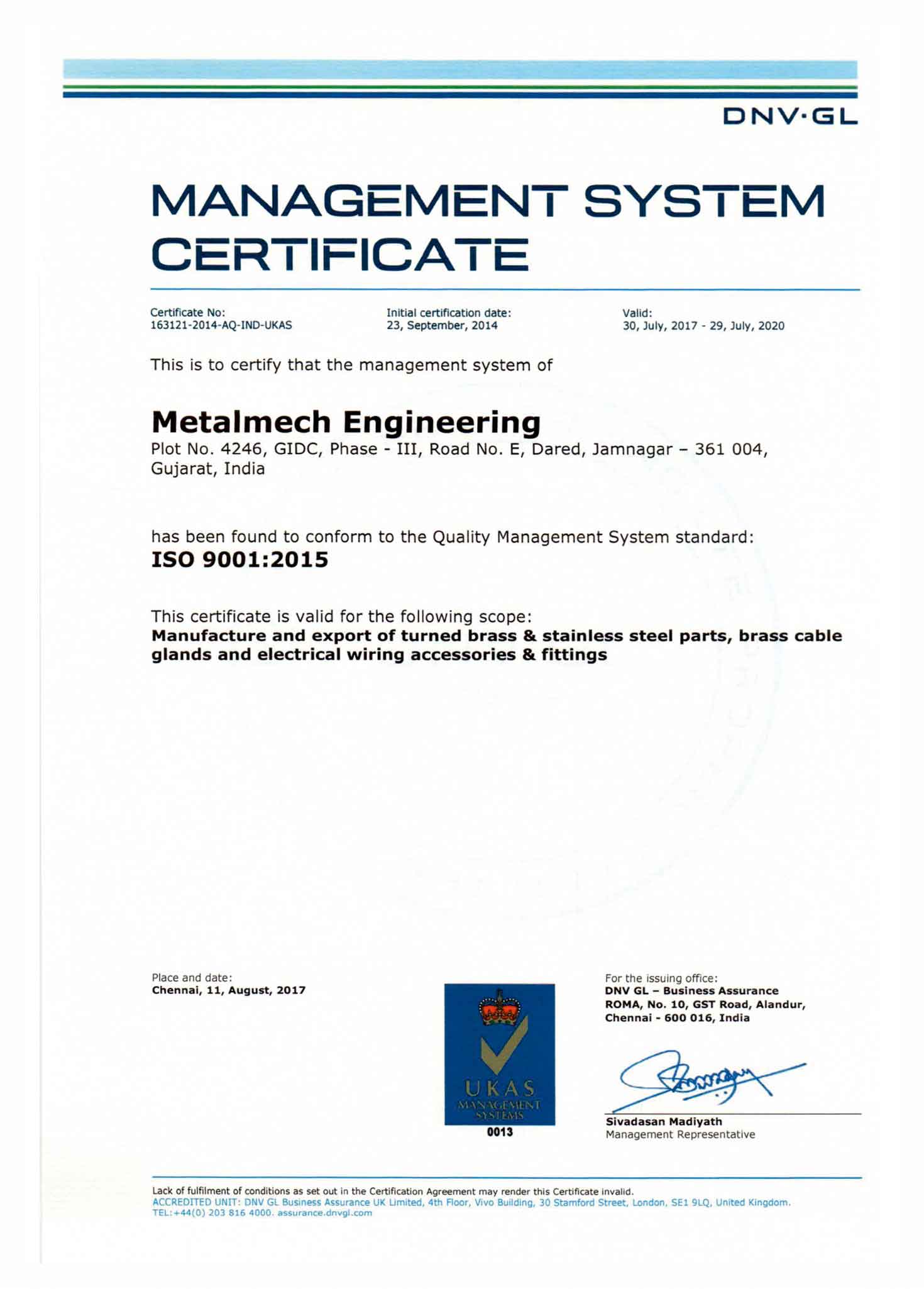 DNV·GL

MANAGEMENT SYSTEM CERTIFICATE

Certificate No:
163121-2014-AQ-IND-UKAS

Initial certification date:
23, September, 2014

Valid:
30, July, 2017 - 29, July, 2020

This is to certify that the management system of

Metalmech Engineering
Plot No. 4246, GIDC, Phase - III, Road No. E, Dared, Jamnagar – 361 004, Gujarat, India

has been found to conform to the Quality Management System standard:
ISO 9001:2015

This certificate is valid for the following scope:
Manufacture and export of turned brass & stainless steel parts, brass cable glands and electrical wiring accessories & fittings

Place and date:
Chennai, 11, August, 2017

UKAS
MANAGEMENT
SYSTEMS
0013

For the issuing office:
DNV GL – Business Assurance
ROMA, No. 10, GST Road, Alandur,
Chennai - 600 016, India

Sivadasan Madiyath
Management Representative

Lack of fulfilment of conditions as set out in the Certification Agreement may render this Certificate invalid.
ACCREDITED UNIT: DNV GL Business Assurance UK Limited, 4th Floor, Vivo Building, 30 Stamford Street, London, SE1 9LQ, United Kingdom. TEL:+44(0) 203 816 4000. assurance.dnvgl.com